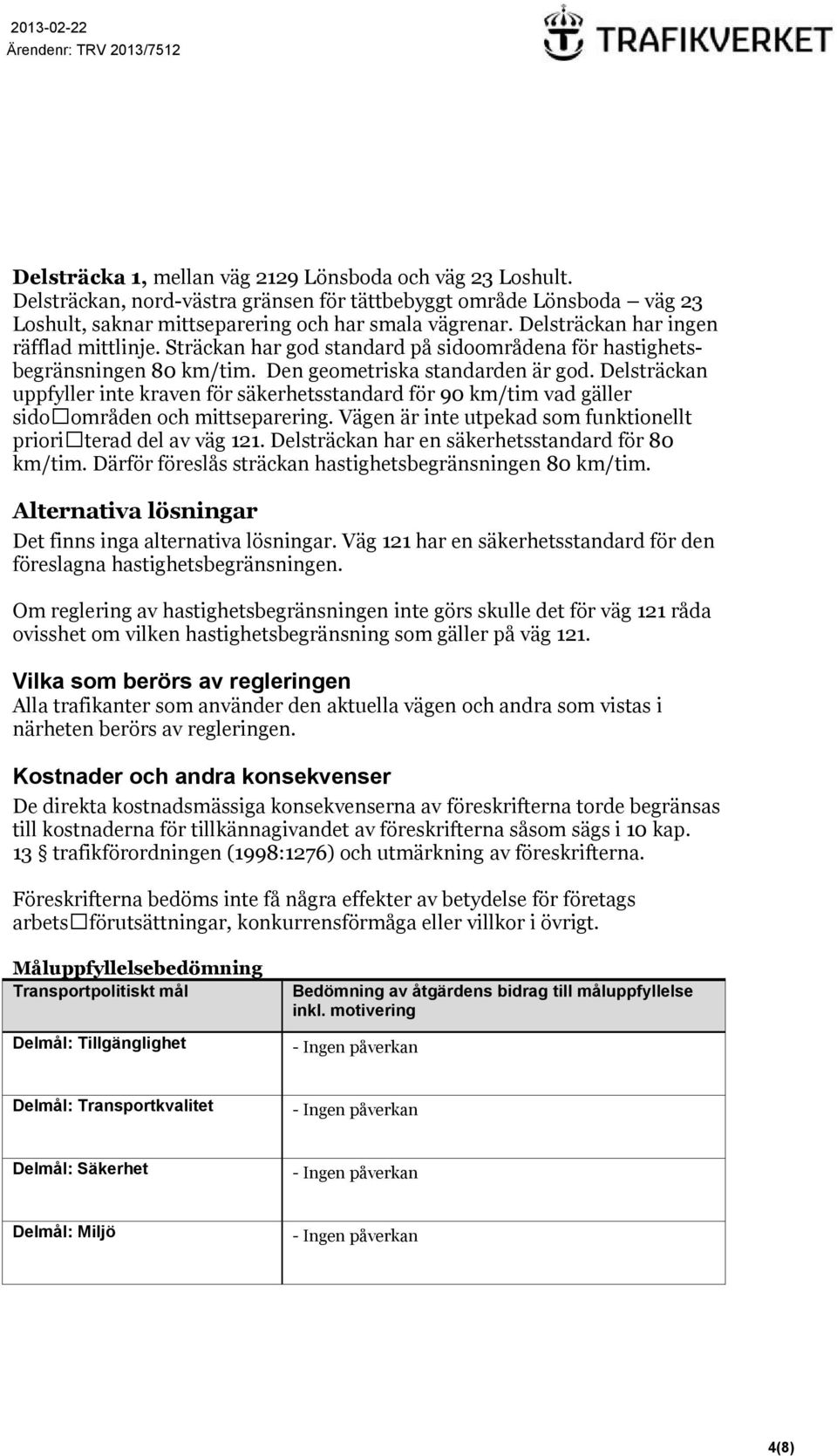 2013-02-22
Ärendenr: TRV 2013/7512

TRAFIKVERKET

Delsträcka 1, mellan väg 2129 Lönsboda och väg 23 Loshult. Delsträckan, nord-västra gränsen för tättbebyggt område Lönsboda – väg 23 Loshult, saknar mittseparering och har smala vägrenar. Delsträckan har ingen räfflad mittlinje. Sträckan har god standard på sidoområdena för hastighetsbegränsningen 80 km/tim. Den geometriska standarden är god. Delsträckan uppfyller inte kraven för säkerhetsstandard för 90 km/tim vad gäller sido□områden och mittseparering. Vägen är inte utpekad som funktionellt priori□terad del av väg 121. Delsträckan har en säkerhetsstandard för 80 km/tim. Därför föreslås sträckan hastighetsbegränsningen 80 km/tim.

Alternativa lösningar
Det finns inga alternativa lösningar. Väg 121 har en säkerhetsstandard för den föreslagna hastighetsbegränsningen.

Om reglering av hastighetsbegränsningen inte görs skulle det för väg 121 råda ovisshet om vilken hastighetsbegränsning som gäller på väg 121.

Vilka som berörs av regleringen
Alla trafikanter som använder den aktuella vägen och andra som vistas i närheten berörs av regleringen.

Kostnader och andra konsekvenser
De direkta kostnadsmässiga konsekvenserna av föreskrifterna torde begränsas till kostnaderna för tillkännagivandet av föreskrifterna såsom sägs i 10 kap. 13 § trafikförordningen (1998:1276) och utmärkning av föreskrifterna.

Föreskrifterna bedöms inte få några effekter av betydelse för företags arbets□förutsättningar, konkurrensförmåga eller villkor i övrigt.

Måluppfyllelsebedömning

| Transportpolitiskt mål | Bedömning av åtgärdens bidrag till måluppfyllelse inkl. motivering |
|---|---|
| Delmål: Tillgänglighet | - Ingen påverkan |
| Delmål: Transportkvalitet | - Ingen påverkan |
| Delmål: Säkerhet | - Ingen påverkan |
| Delmål: Miljö | - Ingen påverkan |

4(8)